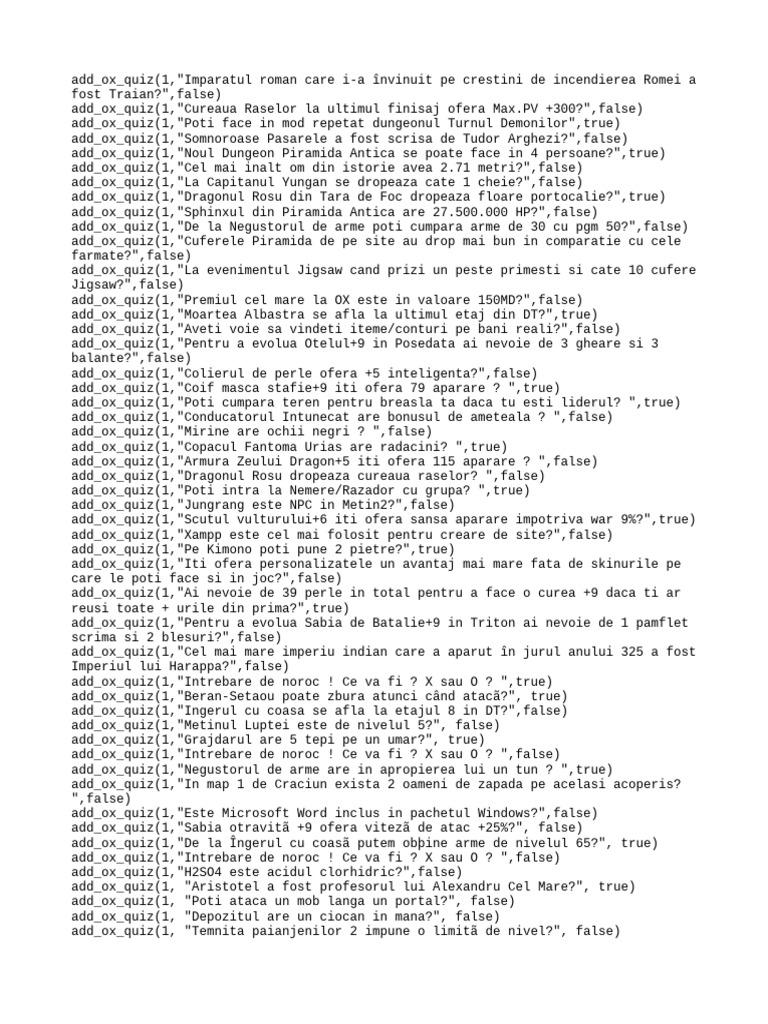 add_ox_quiz(1,"Imparatul roman care i-a învinuit pe crestini de incendierea Romei a fost Traian?",false)
add_ox_quiz(1,"Cureaua Raselor la ultimul finisaj ofera Max.PV +300?",false)
add_ox_quiz(1,"Poti face in mod repetat dungeonul Turnul Demonilor",true)
add_ox_quiz(1,"Somnoroase Pasarele a fost scrisa de Tudor Arghezi?",false)
add_ox_quiz(1,"Noul Dungeon Piramida Antica se poate face in 4 persoane?",true)
add_ox_quiz(1,"Cel mai inalt om din istorie avea 2.71 metri?",false)
add_ox_quiz(1,"La Capitanul Yungan se dropeaza cate 1 cheie?",false)
add_ox_quiz(1,"Dragonul Rosu din Tara de Foc dropeaza floare portocalie?",true)
add_ox_quiz(1,"Sphinxul din Piramida Antica are 27.500.000 HP?",false)
add_ox_quiz(1,"De la Negustorul de arme poti cumpara arme de 30 cu pgm 50?",false)
add_ox_quiz(1,"Cuferele Piramida de pe site au drop mai bun in comparatie cu cele farmate?",false)
add_ox_quiz(1,"La evenimentul Jigsaw cand prizi un peste primesti si cate 10 cufere Jigsaw?",false)
add_ox_quiz(1,"Premiul cel mare la OX este in valoare 150MD?",false)
add_ox_quiz(1,"Moartea Albastra se afla la ultimul etaj din DT?",true)
add_ox_quiz(1,"Aveti voie sa vindeti iteme/conturi pe bani reali?",false)
add_ox_quiz(1,"Pentru a evolua Otelul+9 in Posedata ai nevoie de 3 gheare si 3 balante?",false)
add_ox_quiz(1,"Colierul de perle ofera +5 inteligenta?",false)
add_ox_quiz(1,"Coif masca stafie+9 iti ofera 79 aparare ? ",true)
add_ox_quiz(1,"Poti cumpara teren pentru breasla ta daca tu esti liderul? ",true)
add_ox_quiz(1,"Conducatorul Intunecat are bonusul de ameteala ? ",false)
add_ox_quiz(1,"Mirine are ochii negri ? ",false)
add_ox_quiz(1,"Copacul Fantoma Urias are radacini? ",true)
add_ox_quiz(1,"Armura Zeului Dragon+5 iti ofera 115 aparare ? ",false)
add_ox_quiz(1,"Dragonul Rosu dropeaza cureaua raselor? ",false)
add_ox_quiz(1,"Poti intra la Nemere/Razador cu grupa? ",true)
add_ox_quiz(1,"Jungrang este NPC in Metin2?",false)
add_ox_quiz(1,"Scutul vulturului+6 iti ofera sansa aparare impotriva war 9%?",true)
add_ox_quiz(1,"Xampp este cel mai folosit pentru creare de site?",false)
add_ox_quiz(1,"Pe Kimono poti pune 2 pietre?",true)
add_ox_quiz(1,"Iti ofera personalizatele un avantaj mai mare fata de skinurile pe care le poti face si in joc?",false)
add_ox_quiz(1,"Ai nevoie de 39 perle in total pentru a face o curea +9 daca ti ar reusi toate + urile din prima?",true)
add_ox_quiz(1,"Pentru a evolua Sabia de Batalie+9 in Triton ai nevoie de 1 pamflet scrima si 2 blesuri?",false)
add_ox_quiz(1,"Cel mai mare imperiu indian care a aparut în jurul anului 325 a fost Imperiul lui Harappa?",false)
add_ox_quiz(1,"Intrebare de noroc ! Ce va fi ? X sau O ? ",true)
add_ox_quiz(1,"Beran-Setaou poate zbura atunci când atacă?", true)
add_ox_quiz(1,"Ingerul cu coasa se afla la etajul 8 in DT?",false)
add_ox_quiz(1,"Metinul Luptei este de nivelul 5?", false)
add_ox_quiz(1,"Grajdarul are 5 tepi pe un umar?", true)
add_ox_quiz(1,"Intrebare de noroc ! Ce va fi ? X sau O ? ",false)
add_ox_quiz(1,"Negustorul de arme are in apropierea lui un tun ? ",true)
add_ox_quiz(1,"In map 1 de Craciun exista 2 oameni de zapada pe acelasi acoperis? ",false)
add_ox_quiz(1,"Este Microsoft Word inclus in pachetul Windows?",false)
add_ox_quiz(1,"Sabia otravită +9 ofera viteză de atac +25%?", false)
add_ox_quiz(1,"De la Îngerul cu coasă putem obține arme de nivelul 65?", true)
add_ox_quiz(1,"Intrebare de noroc ! Ce va fi ? X sau O ? ",false)
add_ox_quiz(1,"H2SO4 este acidul clorhidric?",false)
add_ox_quiz(1, "Aristotel a fost profesorul lui Alexandru Cel Mare?", true)
add_ox_quiz(1, "Poti ataca un mob langa un portal?", false)
add_ox_quiz(1, "Depozitul are un ciocan in mana?", false)
add_ox_quiz(1, "Temnita paianjenilor 2 impune o limită de nivel?", false)